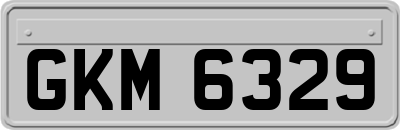 GKM 6329